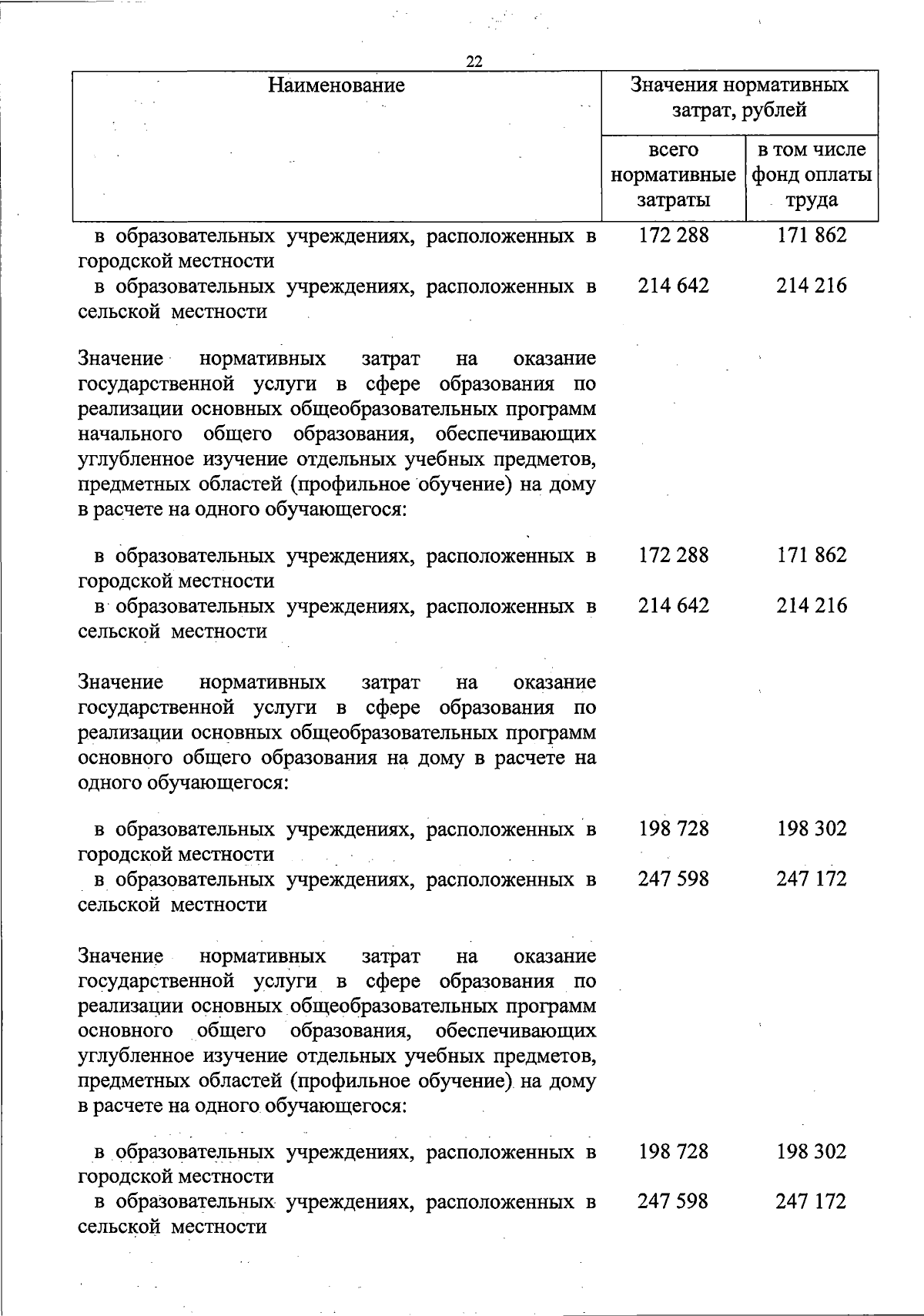 22

| Наименование | Значения нормативных затрат, рублей | |
|---|---|---|
| | всего нормативные затраты | в том числе фонд оплаты труда |
| в образовательных учреждениях, расположенных в городской местности | 172 288 | 171 862 |
| в образовательных учреждениях, расположенных в сельской местности | 214 642 | 214 216 |
| Значение нормативных затрат на оказание государственной услуги в сфере образования по реализации основных общеобразовательных программ начального общего образования, обеспечивающих углубленное изучение отдельных учебных предметов, предметных областей (профильное обучение) на дому в расчете на одного обучающегося: | | |
| в образовательных учреждениях, расположенных в городской местности | 172 288 | 171 862 |
| в образовательных учреждениях, расположенных в сельской местности | 214 642 | 214 216 |
| Значение нормативных затрат на оказание государственной услуги в сфере образования по реализации основных общеобразовательных программ основного общего образования на дому в расчете на одного обучающегося: | | |
| в образовательных учреждениях, расположенных в городской местности | 198 728 | 198 302 |
| в образовательных учреждениях, расположенных в сельской местности | 247 598 | 247 172 |
| Значение нормативных затрат на оказание государственной услуги в сфере образования по реализации основных общеобразовательных программ основного общего образования, обеспечивающих углубленное изучение отдельных учебных предметов, предметных областей (профильное обучение) на дому в расчете на одного обучающегося: | | |
| в образовательных учреждениях, расположенных в городской местности | 198 728 | 198 302 |
| в образовательных учреждениях, расположенных в сельской местности | 247 598 | 247 172 |